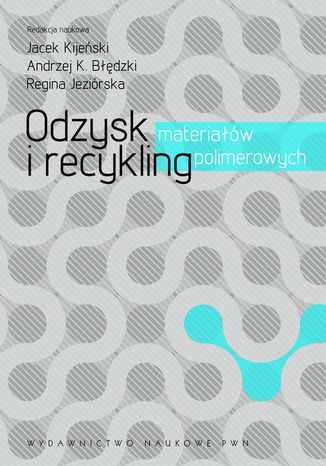 Redakcja naukowa
Jacek Kijeński
Andrzej K. Błędzki
Regina Jeziórska

Odzysk i recykling materiałów polimerowych

WYDAWNICTWO NAUKOWE PWN